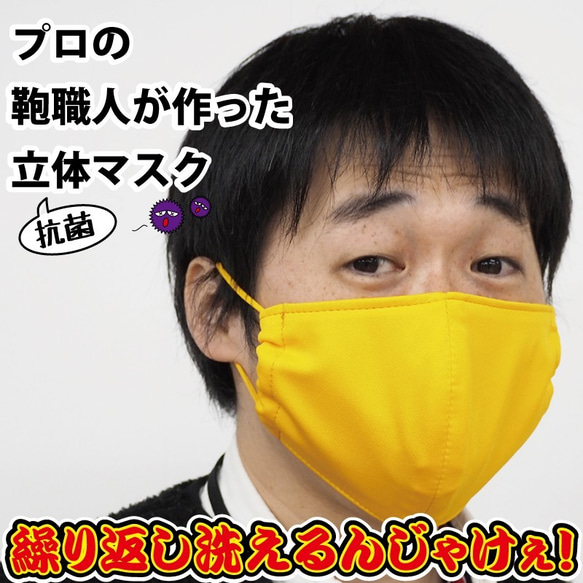 プロの
鞄職人が作った
立体マスク

抗菌

繰り返し洗えるんじゃけぇ!